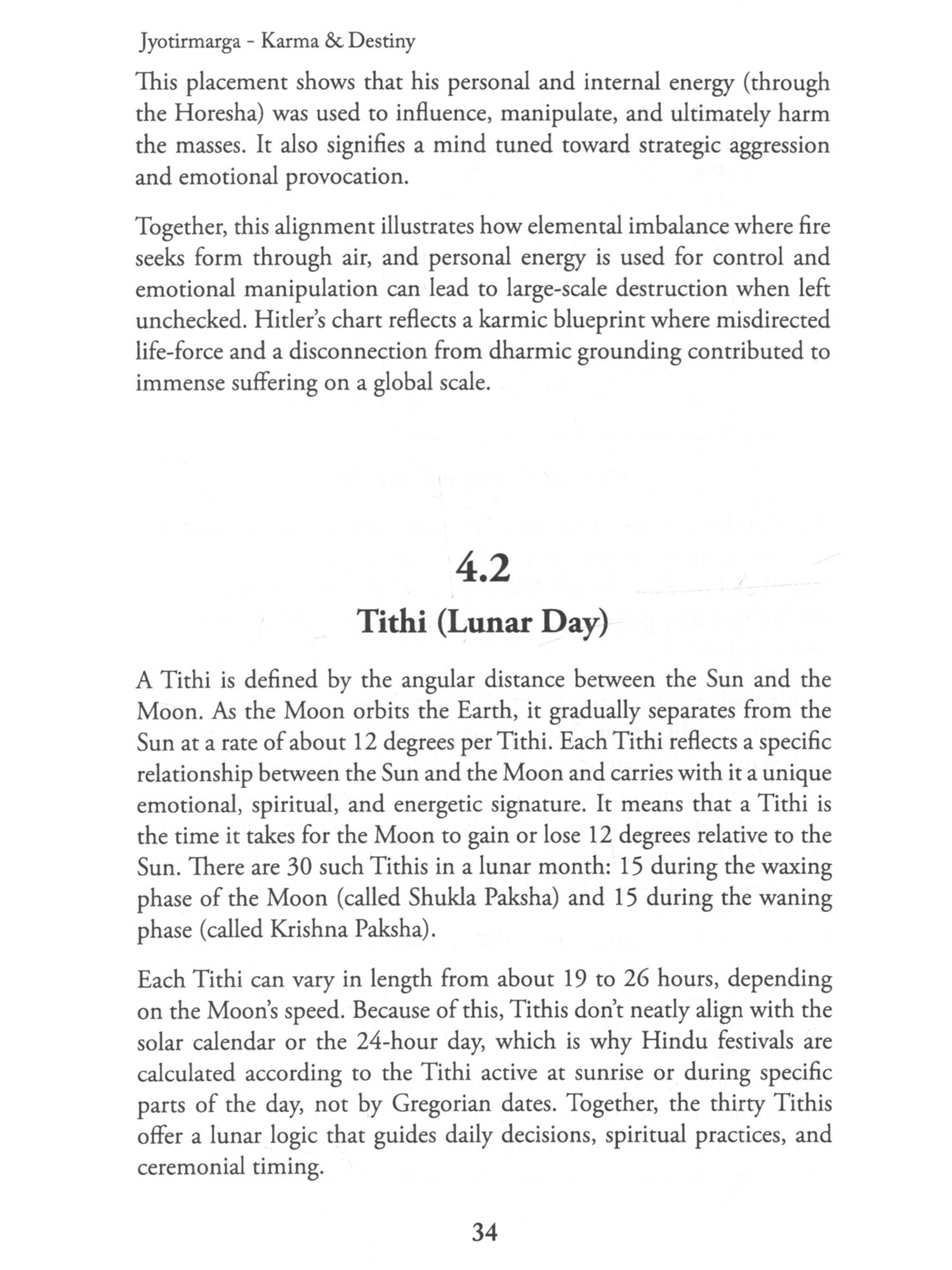 Jyotirmarga - Karma & Destiny

This placement shows that his personal and internal energy (through the Horesha) was used to influence, manipulate, and ultimately harm the masses. It also signifies a mind tuned toward strategic aggression and emotional provocation.

Together, this alignment illustrates how elemental imbalance where fire seeks form through air, and personal energy is used for control and emotional manipulation can lead to large-scale destruction when left unchecked. Hitler's chart reflects a karmic blueprint where misdirected life-force and a disconnection from dharmic grounding contributed to immense suffering on a global scale.

4.2
Tithi (Lunar Day)

A Tithi is defined by the angular distance between the Sun and the Moon. As the Moon orbits the Earth, it gradually separates from the Sun at a rate of about 12 degrees per Tithi. Each Tithi reflects a specific relationship between the Sun and the Moon and carries with it a unique emotional, spiritual, and energetic signature. It means that a Tithi is the time it takes for the Moon to gain or lose 12 degrees relative to the Sun. There are 30 such Tithis in a lunar month: 15 during the waxing phase of the Moon (called Shukla Paksha) and 15 during the waning phase (called Krishna Paksha).

Each Tithi can vary in length from about 19 to 26 hours, depending on the Moon's speed. Because of this, Tithis don't neatly align with the solar calendar or the 24-hour day, which is why Hindu festivals are calculated according to the Tithi active at sunrise or during specific parts of the day, not by Gregorian dates. Together, the thirty Tithis offer a lunar logic that guides daily decisions, spiritual practices, and ceremonial timing.

34